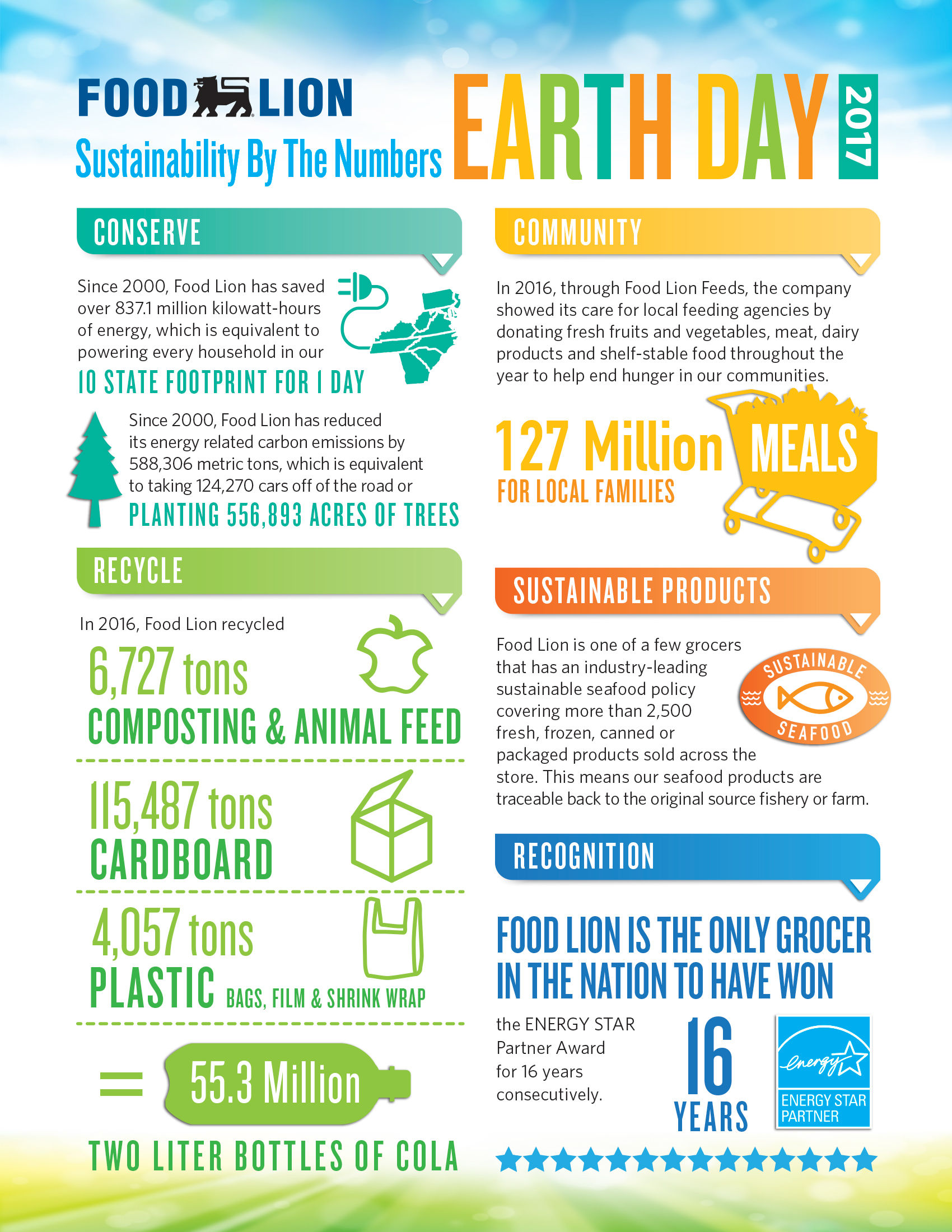 FOOD LION

Sustainability By The Numbers

EARTH DAY 2017

CONSERVE

Since 2000, Food Lion has saved over 837.1 million kilowatt-hours of energy, which is equivalent to powering every household in our

10 STATE FOOTPRINT FOR 1 DAY

Since 2000, Food Lion has reduced its energy related carbon emissions by 588,306 metric tons, which is equivalent to taking 124,270 cars off of the road or

PLANTING 556,893 ACRES OF TREES

RECYCLE

In 2016, Food Lion recycled

6,727 tons
COMPOSTING & ANIMAL FEED

115,487 tons
CARDBOARD

4,057 tons
PLASTIC BAGS, FILM & SHRINK WRAP

= 55.3 Million

TWO LITER BOTTLES OF COLA

COMMUNITY

In 2016, through Food Lion Feeds, the company showed its care for local feeding agencies by donating fresh fruits and vegetables, meat, dairy products and shelf-stable food throughout the year to help end hunger in our communities.

127 Million MEALS
FOR LOCAL FAMILIES

SUSTAINABLE PRODUCTS

Food Lion is one of a few grocers that has an industry-leading sustainable seafood policy covering more than 2,500 fresh, frozen, canned or packaged products sold across the store. This means our seafood products are traceable back to the original source fishery or farm.

SUSTAINABLE SEAFOOD

RECOGNITION

FOOD LION IS THE ONLY GROCER IN THE NATION TO HAVE WON

the ENERGY STAR Partner Award for 16 years consecutively.

16 YEARS

energy
ENERGY STAR PARTNER